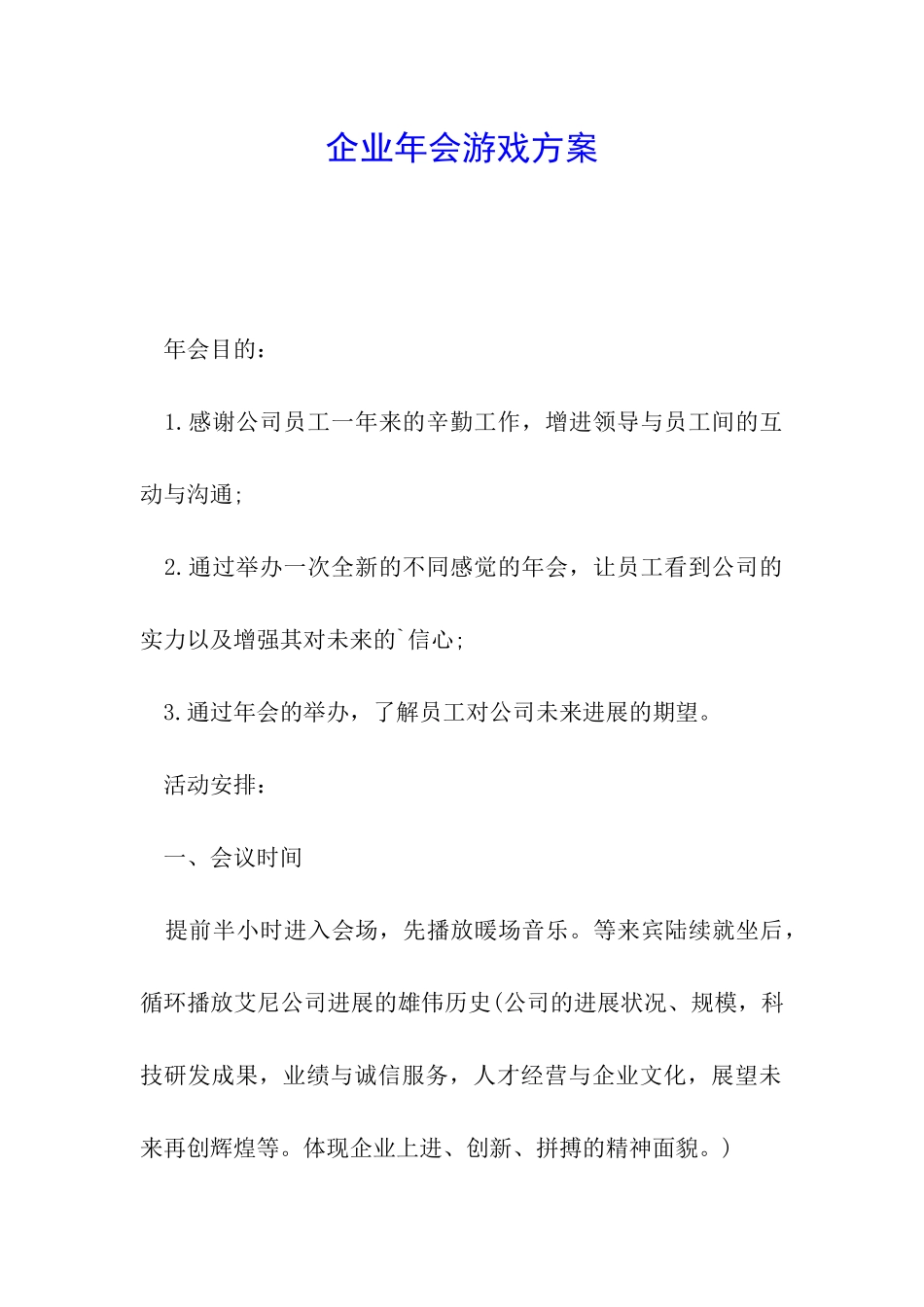 企业年会游戏方案

年会目的：

1.感谢公司员工一年来的辛勤工作，增进领导与员工间的互动与沟通;

2.通过举办一次全新的不同感觉的年会，让员工看到公司的实力以及增强其对未来的`信心;

3.通过年会的举办，了解员工对公司未来进展的期望。

活动安排：

一、会议时间

提前半小时进入会场，先播放暖场音乐。等来宾陆续就坐后，循环播放艾尼公司进展的雄伟历史(公司的进展状况、规模，科技研发成果，业绩与诚信服务，人才经营与企业文化，展望未来再创辉煌等。体现企业上进、创新、拼搏的精神面貌。)